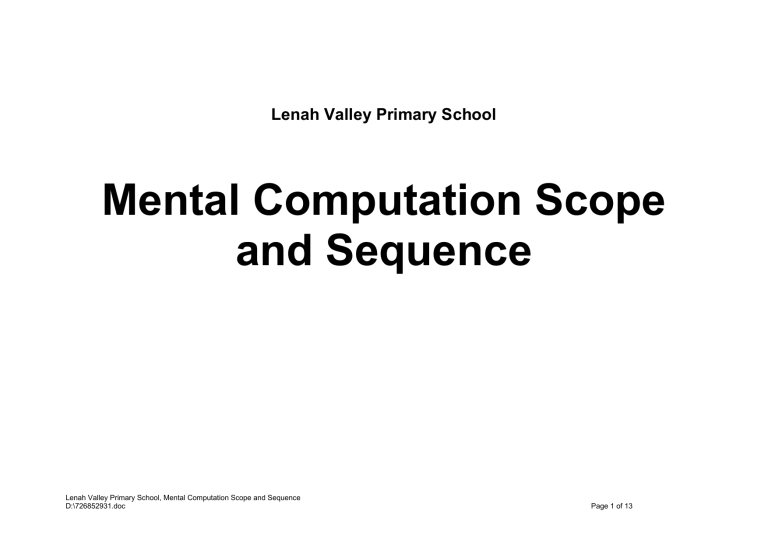 Lenah Valley Primary School

Mental Computation Scope and Sequence

Lenah Valley Primary School, Mental Computation Scope and Sequence
D:\726852931.doc

Page 1 of 13